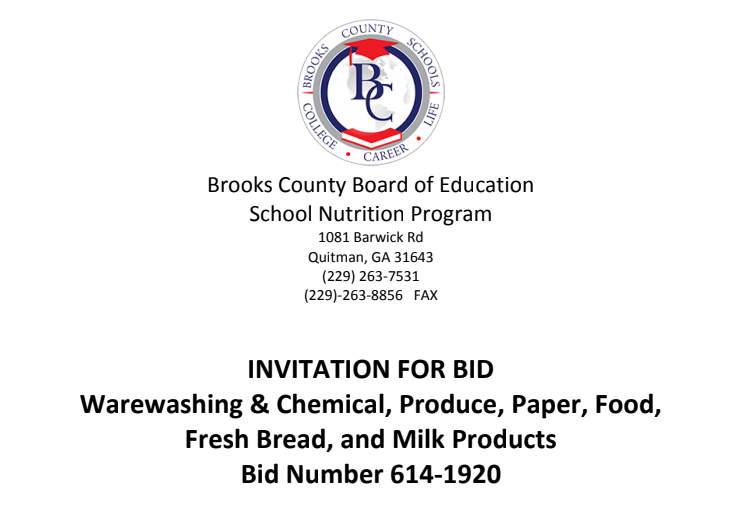 BROOKS COUNTY SCHOOLS
BC
COLLEGE • CAREER • LIFE

Brooks County Board of Education
School Nutrition Program
1081 Barwick Rd
Quitman, GA 31643
(229) 263-7531
(229)-263-8856 FAX

INVITATION FOR BID
Warewashing & Chemical, Produce, Paper, Food, Fresh Bread, and Milk Products
Bid Number 614-1920